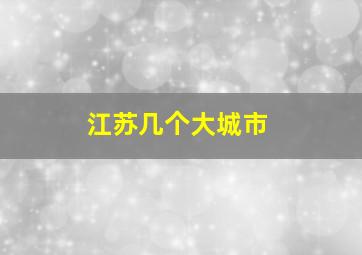 江苏几个大城市